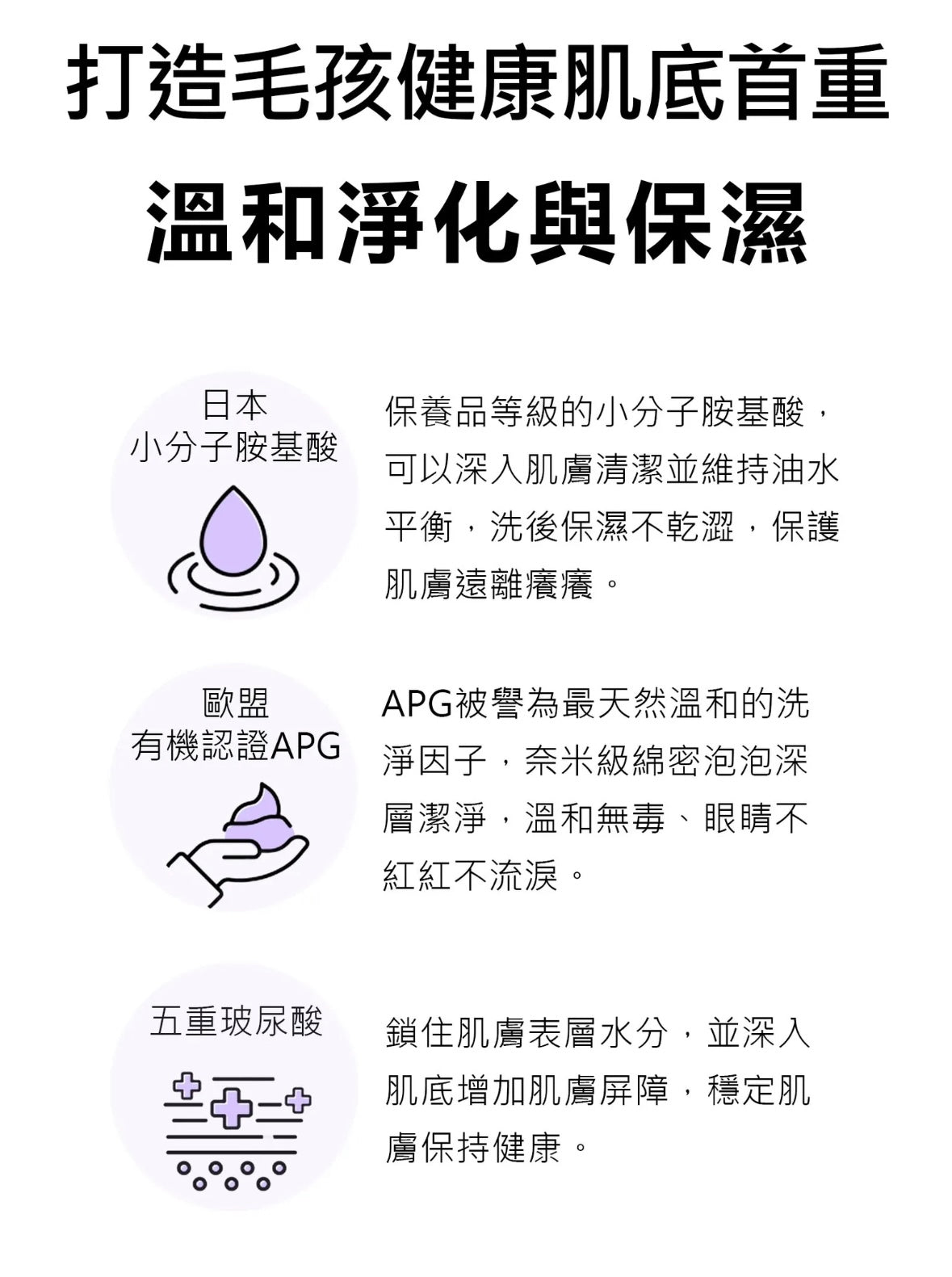 打造毛孩健康肌底首重

溫和淨化與保濕

日本
小分子胺基酸

保養品等級的小分子胺基酸，可以深入肌膚清潔並維持油水平衡，洗後保濕不乾澀，保護肌膚遠離癢癢。

歐盟
有機認證APG

APG被譽為最天然溫和的洗淨因子，奈米級綿密泡泡深層潔淨，溫和無毒、眼睛不紅紅不流淚。

五重玻尿酸

鎖住肌膚表層水分，並深入肌底增加肌膚屏障，穩定肌膚保持健康。